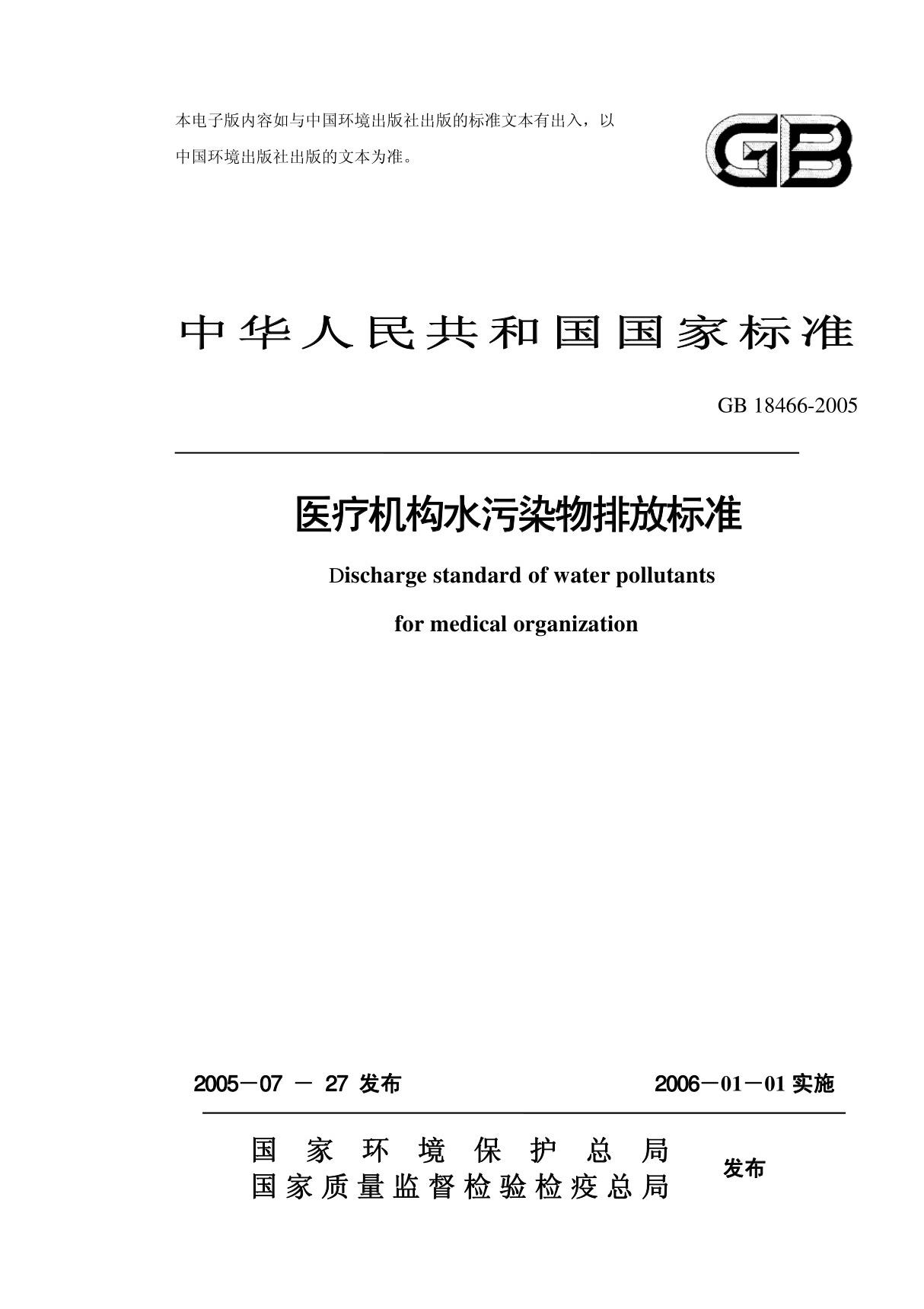 本电子版内容如与中国环境出版社出版的标准文本有出入，以中国环境出版社出版的文本为准。

GB

中华人民共和国国家标准

GB 18466-2005

医疗机构水污染物排放标准

Discharge standard of water pollutants

for medical organization

2005－07 － 27 发布

2006－01－01 实施

国家环境保护总局
国家质量监督检验检疫总局

发布